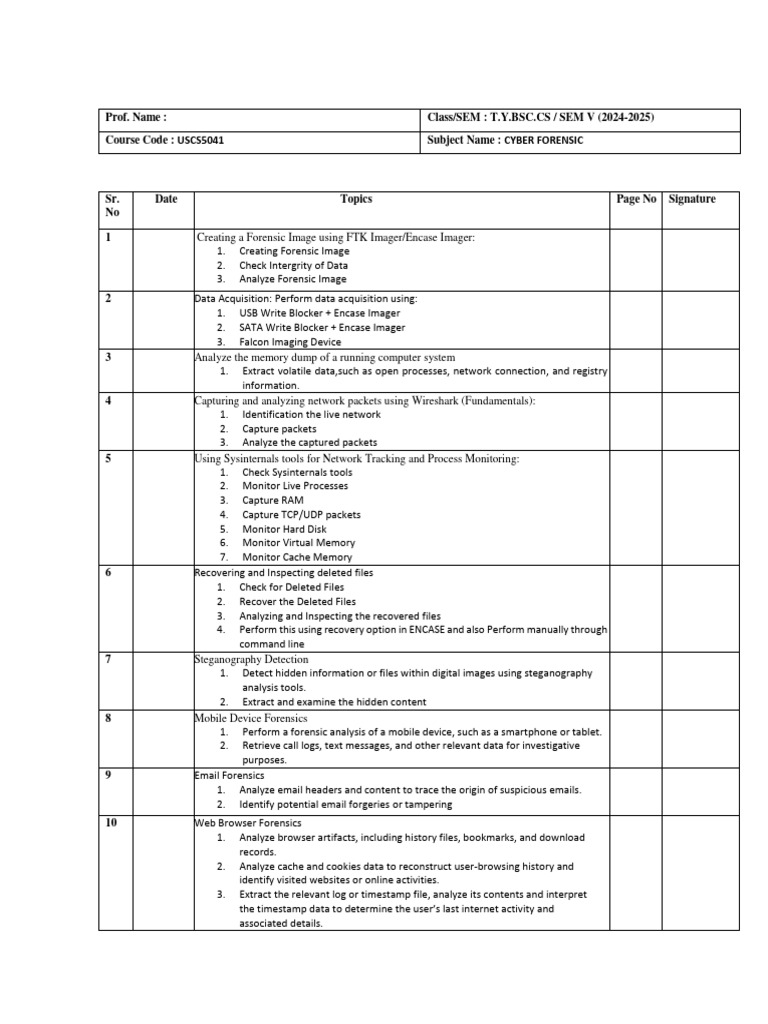 | Prof. Name : | Class/SEM : T.Y.BSC.CS / SEM V (2024-2025) |
|---|---|
| Course Code : USCS5041 | Subject Name : CYBER FORENSIC |

| Sr. No | Date | Topics | Page No | Signature |
|---|---|---|---|---|
| 1 | | Creating a Forensic Image using FTK Imager/Encase Imager: 1. Creating Forensic Image 2. Check Intergrity of Data 3. Analyze Forensic Image | | |
| 2 | | Data Acquisition: Perform data acquisition using: 1. USB Write Blocker + Encase Imager 2. SATA Write Blocker + Encase Imager 3. Falcon Imaging Device | | |
| 3 | | Analyze the memory dump of a running computer system 1. Extract volatile data,such as open processes, network connection, and registry information. | | |
| 4 | | Capturing and analyzing network packets using Wireshark (Fundamentals): 1. Identification the live network 2. Capture packets 3. Analyze the captured packets | | |
| 5 | | Using Sysinternals tools for Network Tracking and Process Monitoring: 1. Check Sysinternals tools 2. Monitor Live Processes 3. Capture RAM 4. Capture TCP/UDP packets 5. Monitor Hard Disk 6. Monitor Virtual Memory 7. Monitor Cache Memory | | |
| 6 | | Recovering and Inspecting deleted files 1. Check for Deleted Files 2. Recover the Deleted Files 3. Analyzing and Inspecting the recovered files 4. Perform this using recovery option in ENCASE and also Perform manually through command line | | |
| 7 | | Steganography Detection 1. Detect hidden information or files within digital images using steganography analysis tools. 2. Extract and examine the hidden content | | |
| 8 | | Mobile Device Forensics 1. Perform a forensic analysis of a mobile device, such as a smartphone or tablet. 2. Retrieve call logs, text messages, and other relevant data for investigative purposes. | | |
| 9 | | Email Forensics 1. Analyze email headers and content to trace the origin of suspicious emails. 2. Identify potential email forgeries or tampering | | |
| 10 | | Web Browser Forensics 1. Analyze browser artifacts, including history files, bookmarks, and download records. 2. Analyze cache and cookies data to reconstruct user-browsing history and identify visited websites or online activities. 3. Extract the relevant log or timestamp file, analyze its contents and interpret the timestamp data to determine the user's last internet activity and associated details. | | |